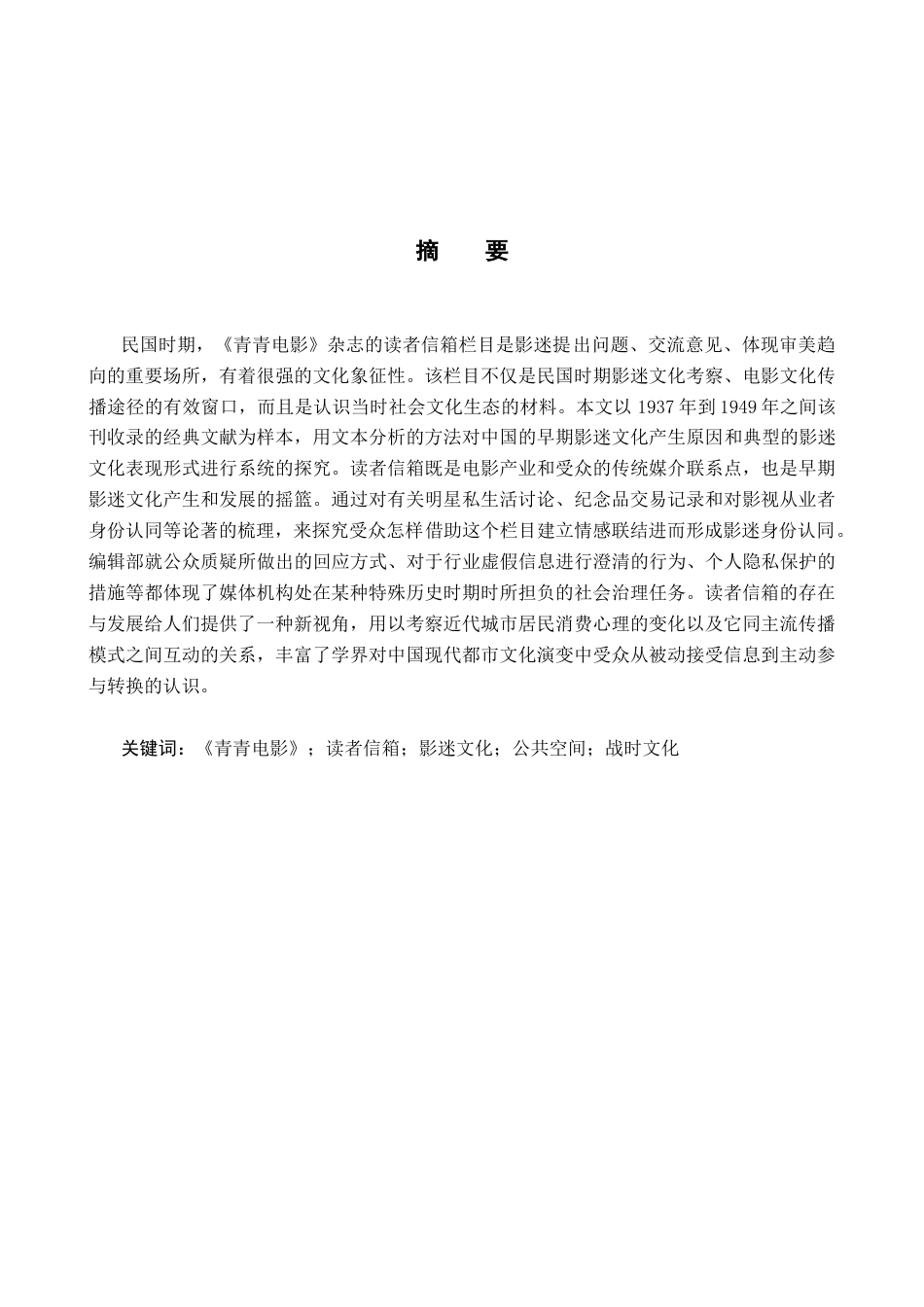 摘　要

民国时期，《青青电影》杂志的读者信箱栏目是影迷提出问题、交流意见、体现审美趋向的重要场所，有着很强的文化象征性。该栏目不仅是民国时期影迷文化考察、电影文化传播途径的有效窗口，而且是认识当时社会文化生态的材料。本文以 1937 年到 1949 年之间该刊收录的经典文献为样本，用文本分析的方法对中国的早期影迷文化产生原因和典型的影迷文化表现形式进行系统的探究。读者信箱既是电影产业和受众的传统媒介联系点，也是早期影迷文化产生和发展的摇篮。通过对有关明星私生活讨论、纪念品交易记录和对影视从业者身份认同等论著的梳理，来探究受众怎样借助这个栏目建立情感联结进而形成影迷身份认同。编辑部就公众质疑所做出的回应方式、对于行业虚假信息进行澄清的行为、个人隐私保护的措施等都体现了媒体机构处在某种特殊历史时期时所担负的社会治理任务。读者信箱的存在与发展给人们提供了一种新视角，用以考察近代城市居民消费心理的变化以及它同主流传播模式之间互动的关系，丰富了学界对中国现代都市文化演变中受众从被动接受信息到主动参与转换的认识。

关键词：《青青电影》；读者信箱；影迷文化；公共空间；战时文化